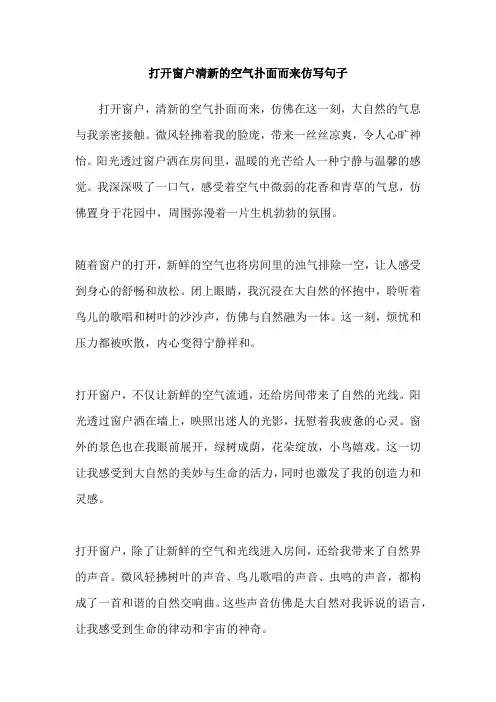 打开窗户清新的空气扑面而来仿写句子

打开窗户，清新的空气扑面而来，仿佛在这一刻，大自然的气息与我亲密接触。微风轻拂着我的脸庞，带来一丝丝凉爽，令人心旷神怡。阳光透过窗户洒在房间里，温暖的光芒给人一种宁静与温馨的感觉。我深深吸了一口气，感受着空气中微弱的花香和青草的气息，仿佛置身于花园中，周围弥漫着一片生机勃勃的氛围。

随着窗户的打开，新鲜的空气也将房间里的浊气排除一空，让人感受到身心的舒畅和放松。闭上眼睛，我沉浸在大自然的怀抱中，聆听着鸟儿的歌唱和树叶的沙沙声，仿佛与自然融为一体。这一刻，烦忧和压力都被吹散，内心变得宁静祥和。

打开窗户，不仅让新鲜的空气流通，还给房间带来了自然的光线。阳光透过窗户洒在墙上，映照出迷人的光影，抚慰着我疲惫的心灵。窗外的景色也在我眼前展开，绿树成荫，花朵绽放，小鸟嬉戏。这一切让我感受到大自然的美妙与生命的活力，同时也激发了我的创造力和灵感。

打开窗户，除了让新鲜的空气和光线进入房间，还给我带来了自然界的声音。微风轻拂树叶的声音、鸟儿歌唱的声音、虫鸣的声音，都构成了一首和谐的自然交响曲。这些声音仿佛是大自然对我诉说的语言，让我感受到生命的律动和宇宙的神奇。